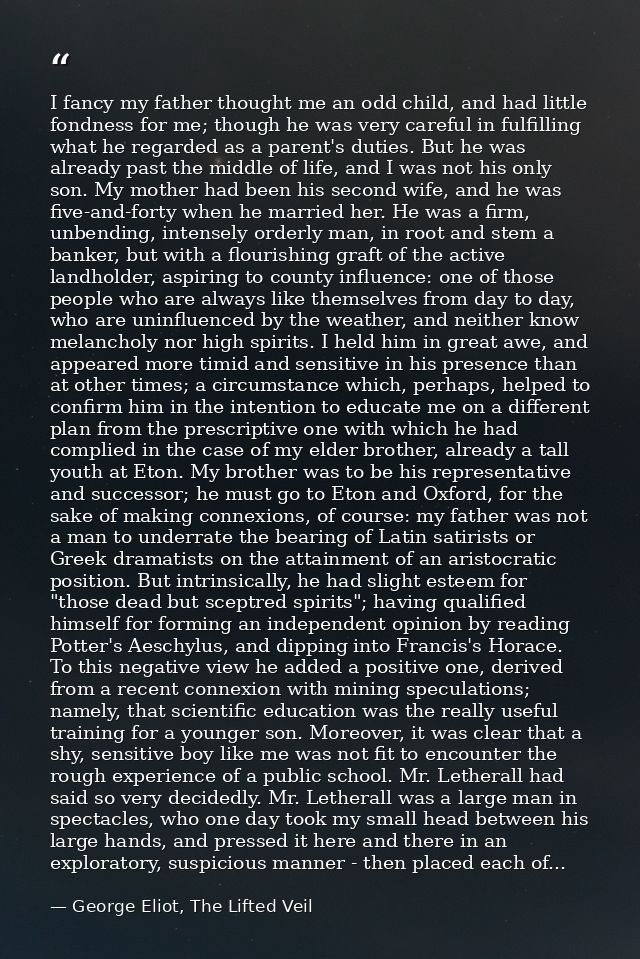 "

I fancy my father thought me an odd child, and had little fondness for me; though he was very careful in fulfilling what he regarded as a parent's duties. But he was already past the middle of life, and I was not his only son. My mother had been his second wife, and he was five-and-forty when he married her. He was a firm, unbending, intensely orderly man, in root and stem a banker, but with a flourishing graft of the active landholder, aspiring to county influence: one of those people who are always like themselves from day to day, who are uninfluenced by the weather, and neither know melancholy nor high spirits. I held him in great awe, and appeared more timid and sensitive in his presence than at other times; a circumstance which, perhaps, helped to confirm him in the intention to educate me on a different plan from the prescriptive one with which he had complied in the case of my elder brother, already a tall youth at Eton. My brother was to be his representative and successor; he must go to Eton and Oxford, for the sake of making connexions, of course: my father was not a man to underrate the bearing of Latin satirists or Greek dramatists on the attainment of an aristocratic position. But intrinsically, he had slight esteem for "those dead but sceptred spirits"; having qualified himself for forming an independent opinion by reading Potter's Aeschylus, and dipping into Francis's Horace. To this negative view he added a positive one, derived from a recent connexion with mining speculations; namely, that scientific education was the really useful training for a younger son. Moreover, it was clear that a shy, sensitive boy like me was not fit to encounter the rough experience of a public school. Mr. Letherall had said so very decidedly. Mr. Letherall was a large man in spectacles, who one day took my small head between his large hands, and pressed it here and there in an exploratory, suspicious manner - then placed each of...

— George Eliot, The Lifted Veil